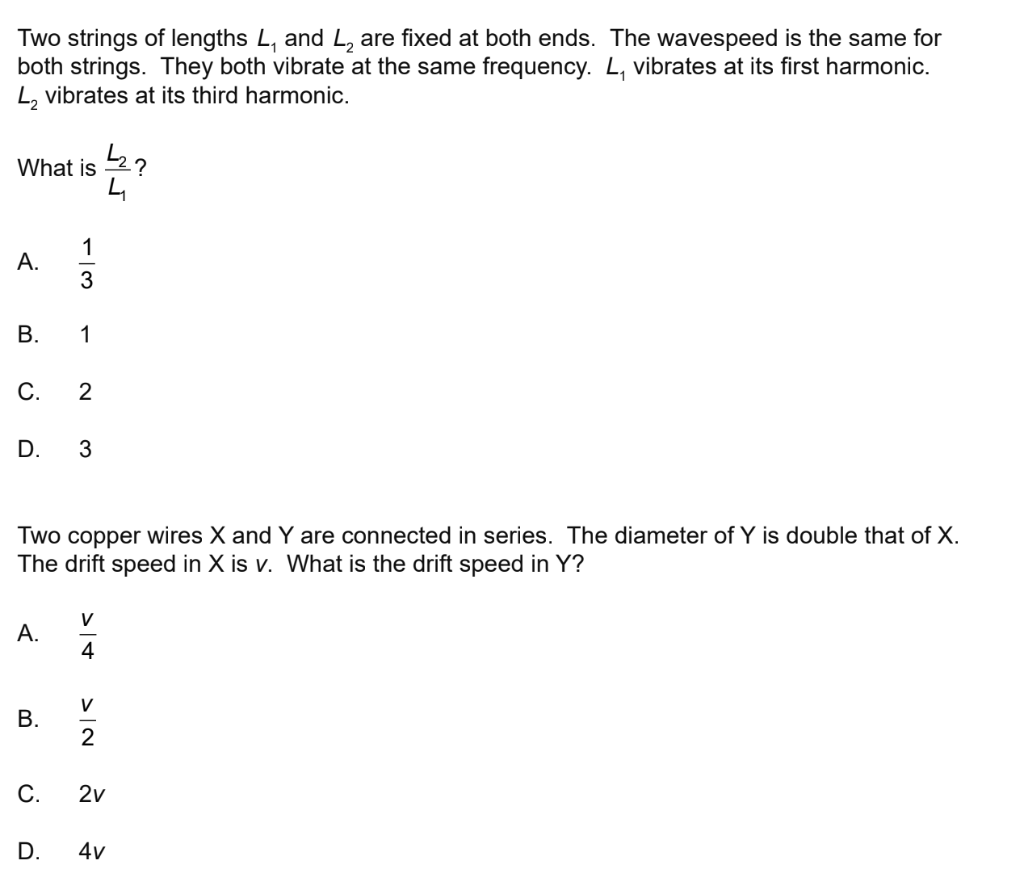 Two strings of lengths $L_1$ and $L_2$ are fixed at both ends. The wavespeed is the same for both strings. They both vibrate at the same frequency. $L_1$ vibrates at its first harmonic. $L_2$ vibrates at its third harmonic.

What is $\frac{L_2}{L_1}$?

A. $\frac{1}{3}$

B. 1

C. 2

D. 3

Two copper wires X and Y are connected in series. The diameter of Y is double that of X. The drift speed in X is $v$. What is the drift speed in Y?

A. $\frac{v}{4}$

B. $\frac{v}{2}$

C. $2v$

D. $4v$